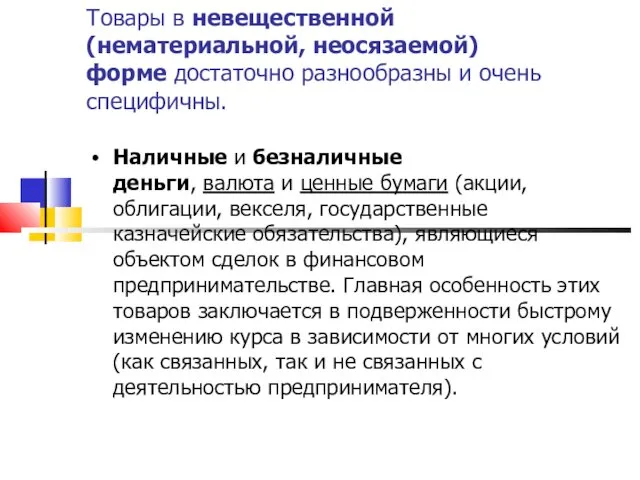 Товары в невещественной (нематериальной, неосязаемой) форме достаточно разнообразны и очень специфичны.

• Наличные и безналичные деньги, валюта и ценные бумаги (акции, облигации, векселя, государственные казначейские обязательства), являющиеся объектом сделок в финансовом предпринимательстве. Главная особенность этих товаров заключается в подверженности быстрому изменению курса в зависимости от многих условий (как связанных, так и не связанных с деятельностью предпринимателя).